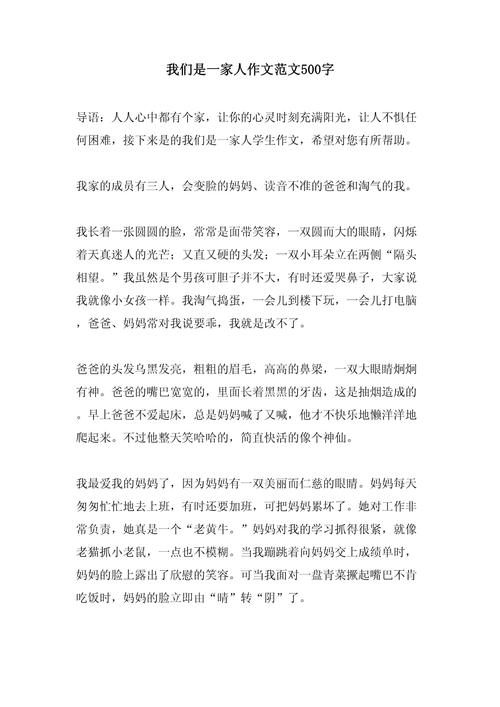 我们是一家人作文范文500字

导语：人人心中都有个家，让你的心灵时刻充满阳光，让人不惧任何困难，接下来是的我们是一家人学生作文，希望对您有所帮助。

我家的成员有三人，会变脸的妈妈、读音不准的爸爸和淘气的我。

我长着一张圆圆的脸，常常是面带笑容，一双圆而大的眼睛，闪烁着天真迷人的光芒；又直又硬的头发；一双小耳朵立在两侧“隔头相望。”我虽然是个男孩可胆子并不大，有时还爱哭鼻子，大家说我就像小女孩一样。我淘气捣蛋，一会儿到楼下玩，一会儿打电脑，爸爸、妈妈常对我说要乖，我就是改不了。

爸爸的头发乌黑发亮，粗粗的眉毛，高高的鼻梁，一双大眼睛炯炯有神。爸爸的嘴巴宽宽的，里面长着黑黑的牙齿，这是抽烟造成的。早上爸爸不爱起床，总是妈妈喊了又喊，他才不快乐地懒洋洋地爬起来。不过他整天笑哈哈的，简直快活的像个神仙。

我最爱我的妈妈了，因为妈妈有一双美丽而仁慈的眼睛。妈妈每天匆匆忙忙地去上班，有时还要加班，可把妈妈累坏了。她对工作非常负责，她真是一个“老黄牛。”妈妈对我的学习抓得很紧，就像老猫抓小老鼠，一点也不模糊。当我蹦跳着向妈妈交上成绩单时，妈妈的脸上露出了欣慰的笑容。可当我面对一盘青菜撅起嘴巴不肯吃饭时，妈妈的脸立即由“晴”转“阴”了。